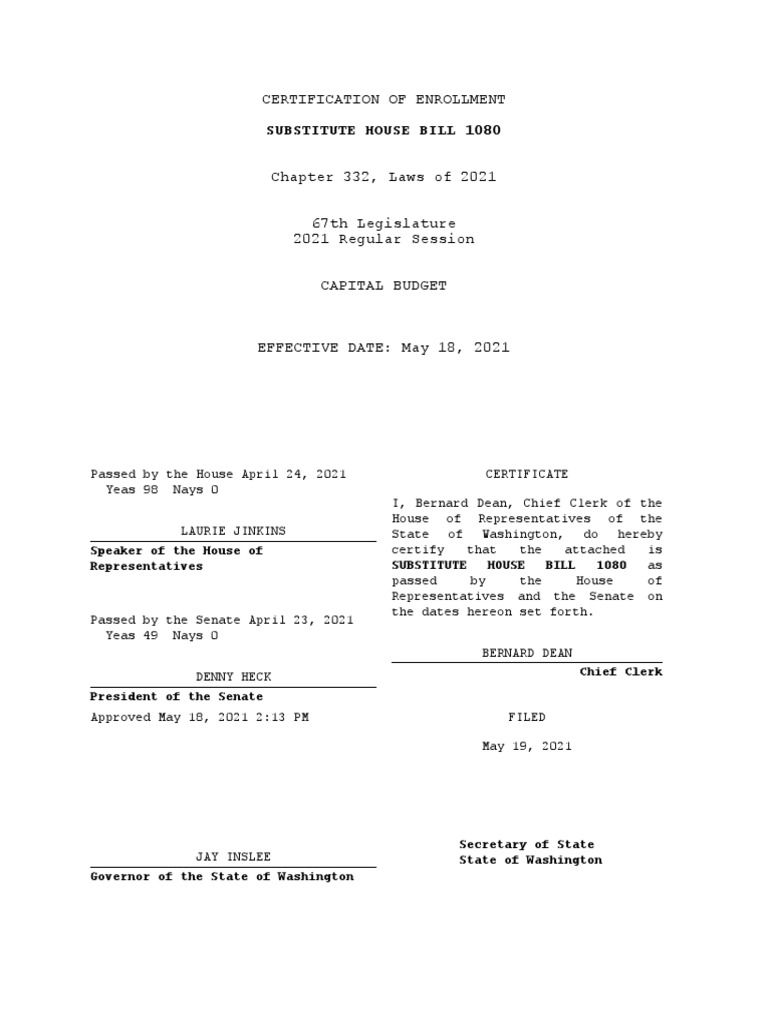 CERTIFICATION OF ENROLLMENT

SUBSTITUTE HOUSE BILL 1080

Chapter 332, Laws of 2021

67th Legislature
2021 Regular Session

CAPITAL BUDGET

EFFECTIVE DATE: May 18, 2021

Passed by the House April 24, 2021
Yeas 98 Nays 0

LAURIE JINKINS

Speaker of the House of Representatives

Passed by the Senate April 23, 2021
Yeas 49 Nays 0

DENNY HECK

President of the Senate

Approved May 18, 2021 2:13 PM

JAY INSLEE

Governor of the State of Washington

CERTIFICATE

I, Bernard Dean, Chief Clerk of the House of Representatives of the State of Washington, do hereby certify that the attached is SUBSTITUTE HOUSE BILL 1080 as passed by the House of Representatives and the Senate on the dates hereon set forth.

BERNARD DEAN

Chief Clerk

FILED

May 19, 2021

Secretary of State
State of Washington